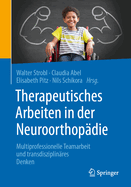 Walter Strobl · Claudia Abel
Elisabeth Pitz · Nils Schikora Hrsg.

Therapeutisches Arbeiten in der Neuroorthopädie

Multiprofessionelle Teamarbeit und transdisziplinäres Denken

Springer